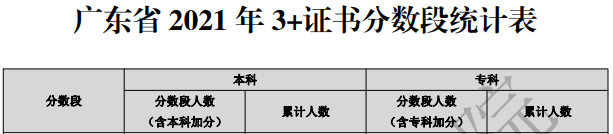 广东省 2021 年 3+证书分数段统计表

| 分数段 | 本科 | | 专科 | |
|---|---|---|---|---|
| | 分数段人数（含本科加分） | 累计人数 | 分数段人数（含专科加分） | 累计人数 |